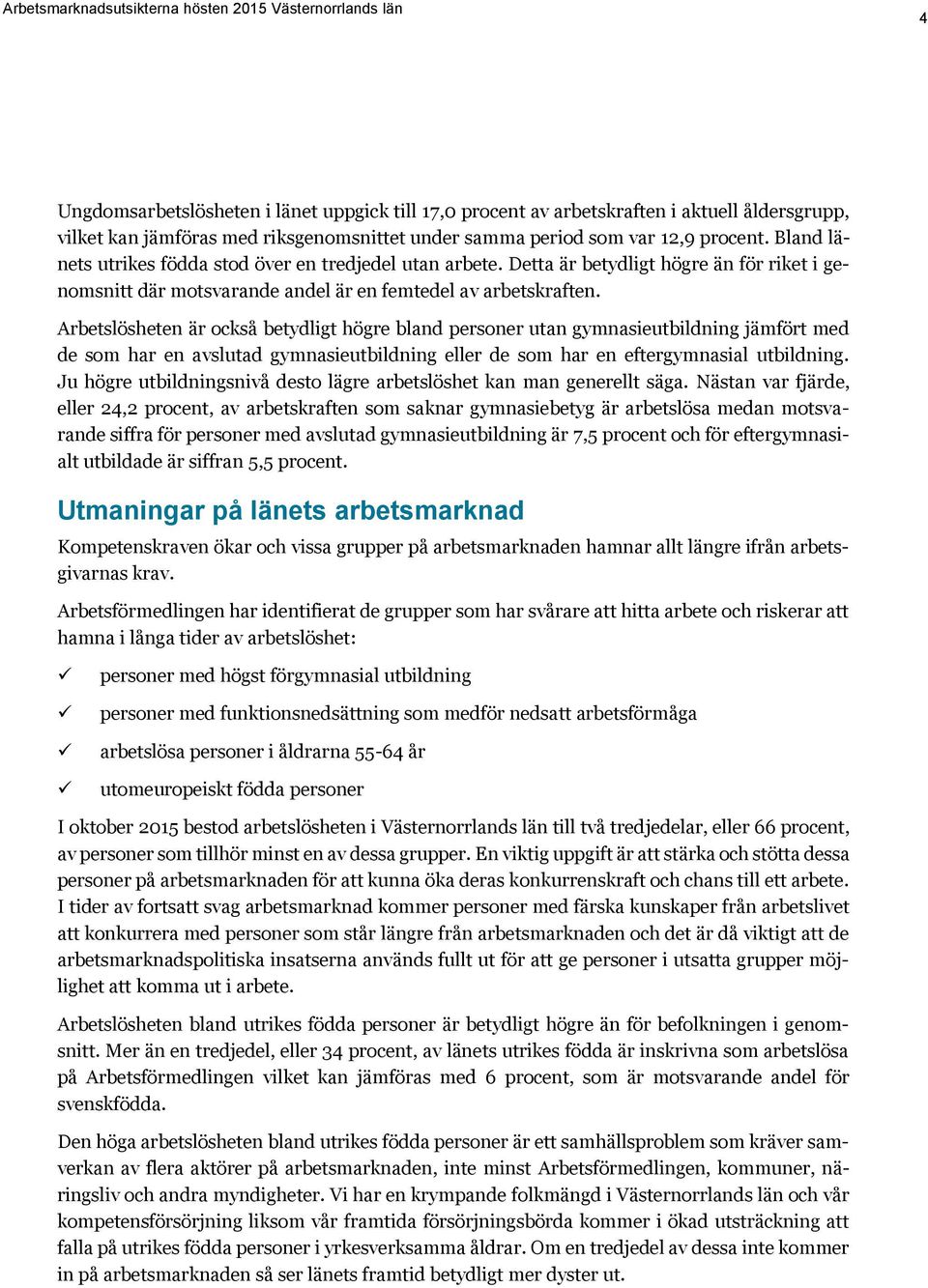 Arbetsmarknadsutsikterna hösten 2015 Västernorrlands län

4

Ungdomsarbetslösheten i länet uppgick till 17,0 procent av arbetskraften i aktuell åldersgrupp, vilket kan jämföras med riksgenomsnittet under samma period som var 12,9 procent. Bland länets utrikes födda stod över en tredjedel utan arbete. Detta är betydligt högre än för riket i genomsnitt där motsvarande andel är en femtedel av arbetskraften.

Arbetslösheten är också betydligt högre bland personer utan gymnasieutbildning jämfört med de som har en avslutad gymnasieutbildning eller de som har en eftergymnasial utbildning. Ju högre utbildningsnivå desto lägre arbetslöshet kan man generellt säga. Nästan var fjärde, eller 24,2 procent, av arbetskraften som saknar gymnasiebetyg är arbetslösa medan motsvarande siffra för personer med avslutad gymnasieutbildning är 7,5 procent och för eftergymnasialt utbildade är siffran 5,5 procent.

Utmaningar på länets arbetsmarknad

Kompetenskraven ökar och vissa grupper på arbetsmarknaden hamnar allt längre ifrån arbetsgivarnas krav.

Arbetsförmedlingen har identifierat de grupper som har svårare att hitta arbete och riskerar att hamna i långa tider av arbetslöshet:

✓ personer med högst förgymnasial utbildning

✓ personer med funktionsnedsättning som medför nedsatt arbetsförmåga

✓ arbetslösa personer i åldrarna 55-64 år

✓ utomeuropeiskt födda personer

I oktober 2015 bestod arbetslösheten i Västernorrlands län till två tredjedelar, eller 66 procent, av personer som tillhör minst en av dessa grupper. En viktig uppgift är att stärka och stötta dessa personer på arbetsmarknaden för att kunna öka deras konkurrenskraft och chans till ett arbete. I tider av fortsatt svag arbetsmarknad kommer personer med färska kunskaper från arbetslivet att konkurrera med personer som står längre från arbetsmarknaden och det är då viktigt att de arbetsmarknadspolitiska insatserna används fullt ut för att ge personer i utsatta grupper möjlighet att komma ut i arbete.

Arbetslösheten bland utrikes födda personer är betydligt högre än för befolkningen i genomsnitt. Mer än en tredjedel, eller 34 procent, av länets utrikes födda är inskrivna som arbetslösa på Arbetsförmedlingen vilket kan jämföras med 6 procent, som är motsvarande andel för svenskfödda.

Den höga arbetslösheten bland utrikes födda personer är ett samhällsproblem som kräver samverkan av flera aktörer på arbetsmarknaden, inte minst Arbetsförmedlingen, kommuner, näringsliv och andra myndigheter. Vi har en krympande folkmängd i Västernorrlands län och vår kompetensförsörjning liksom vår framtida försörjningsbörda kommer i ökad utsträckning att falla på utrikes födda personer i yrkesverksamma åldrar. Om en tredjedel av dessa inte kommer in på arbetsmarknaden så ser länets framtid betydligt mer dyster ut.